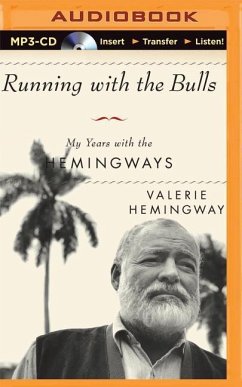 AUDIOBOOK

MP3-CD Insert ► Transfer ► Listen!

Running with the Bulls

My Years with the HEMINGWAYS

VALERIE HEMINGWAY